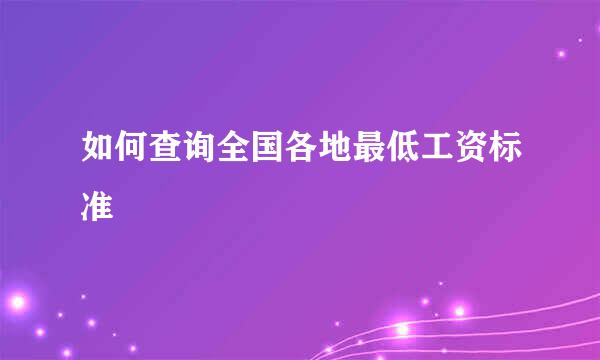 如何查询全国各地最低工资标准